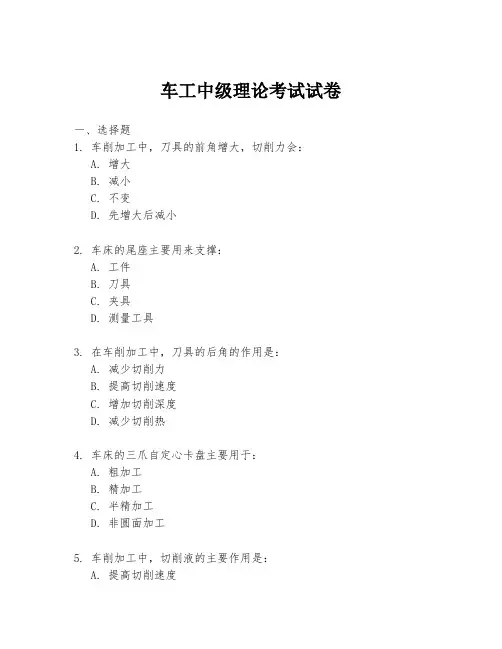 车工中级理论考试试卷

一、选择题

1. 车削加工中，刀具的前角增大，切削力会：
A. 增大
B. 减小
C. 不变
D. 先增大后减小

2. 车床的尾座主要用来支撑：
A. 工件
B. 刀具
C. 夹具
D. 测量工具

3. 在车削加工中，刀具的后角的作用是：
A. 减少切削力
B. 提高切削速度
C. 增加切削深度
D. 减少切削热

4. 车床的三爪自定心卡盘主要用于：
A. 粗加工
B. 精加工
C. 半精加工
D. 非圆面加工

5. 车削加工中，切削液的主要作用是：
A. 提高切削速度